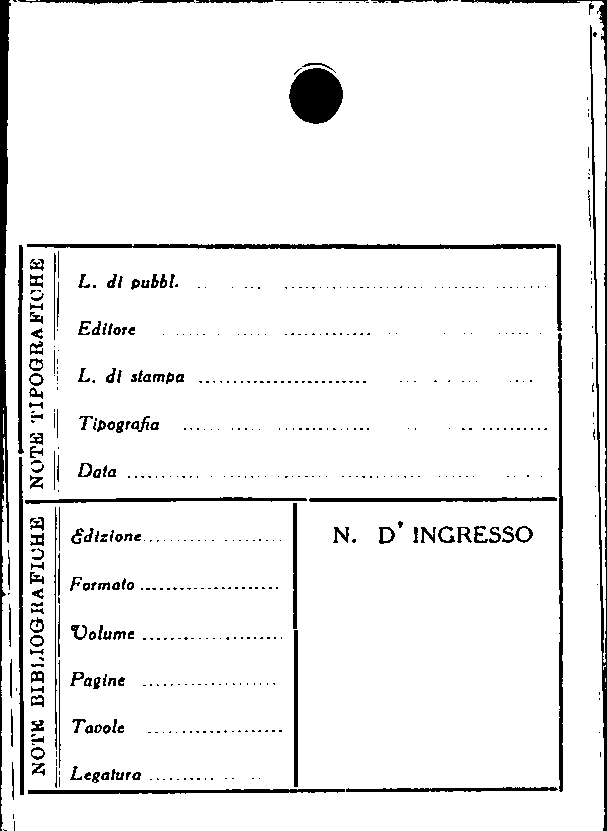 NOTE TIPOGRAFICHE

L. di pubbl. ____

Editore ____

L. di stampa ____

Tipografia ____

Data ____

NOTE BIBLIOGRAFICHE

Edizione ____

Formato ____

Volume ____

Pagine ____

Tavole ____

Legatura ____

N. D' INGRESSO